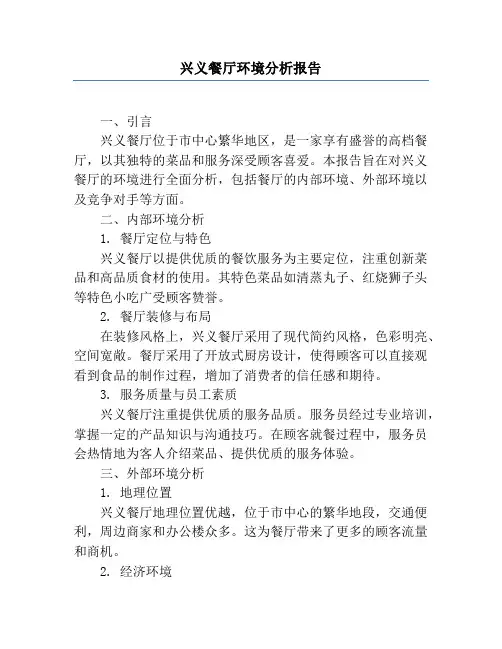 兴义餐厅环境分析报告

一、引言

兴义餐厅位于市中心繁华地区，是一家享有盛誉的高档餐厅，以其独特的菜品和服务深受顾客喜爱。本报告旨在对兴义餐厅的环境进行全面分析，包括餐厅的内部环境、外部环境以及竞争对手等方面。

二、内部环境分析

1. 餐厅定位与特色

兴义餐厅以提供优质的餐饮服务为主要定位，注重创新菜品和高品质食材的使用。其特色菜品如清蒸丸子、红烧狮子头等特色小吃广受顾客赞誉。

2. 餐厅装修与布局

在装修风格上，兴义餐厅采用了现代简约风格，色彩明亮、空间宽敞。餐厅采用了开放式厨房设计，使得顾客可以直接观看到食品的制作过程，增加了消费者的信任感和期待。

3. 服务质量与员工素质

兴义餐厅注重提供优质的服务品质。服务员经过专业培训，掌握一定的产品知识与沟通技巧。在顾客就餐过程中，服务员会热情地为客人介绍菜品、提供优质的服务体验。

三、外部环境分析

1. 地理位置

兴义餐厅地理位置优越，位于市中心的繁华地段，交通便利，周边商家和办公楼众多。这为餐厅带来了更多的顾客流量和商机。

2. 经济环境